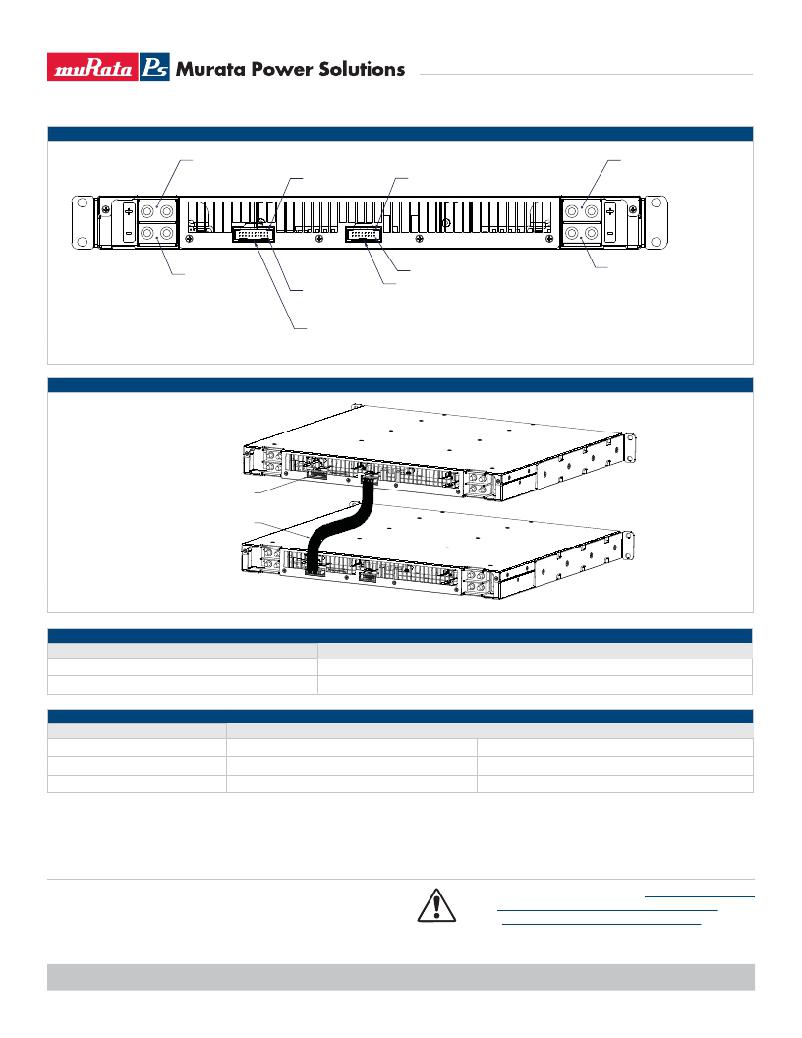 muRata Ps Murata Power Solutions